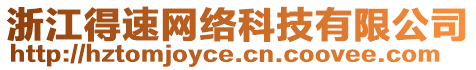 浙江得速网络科技有限公司
http://hztomjoyce.cn.coovee.com